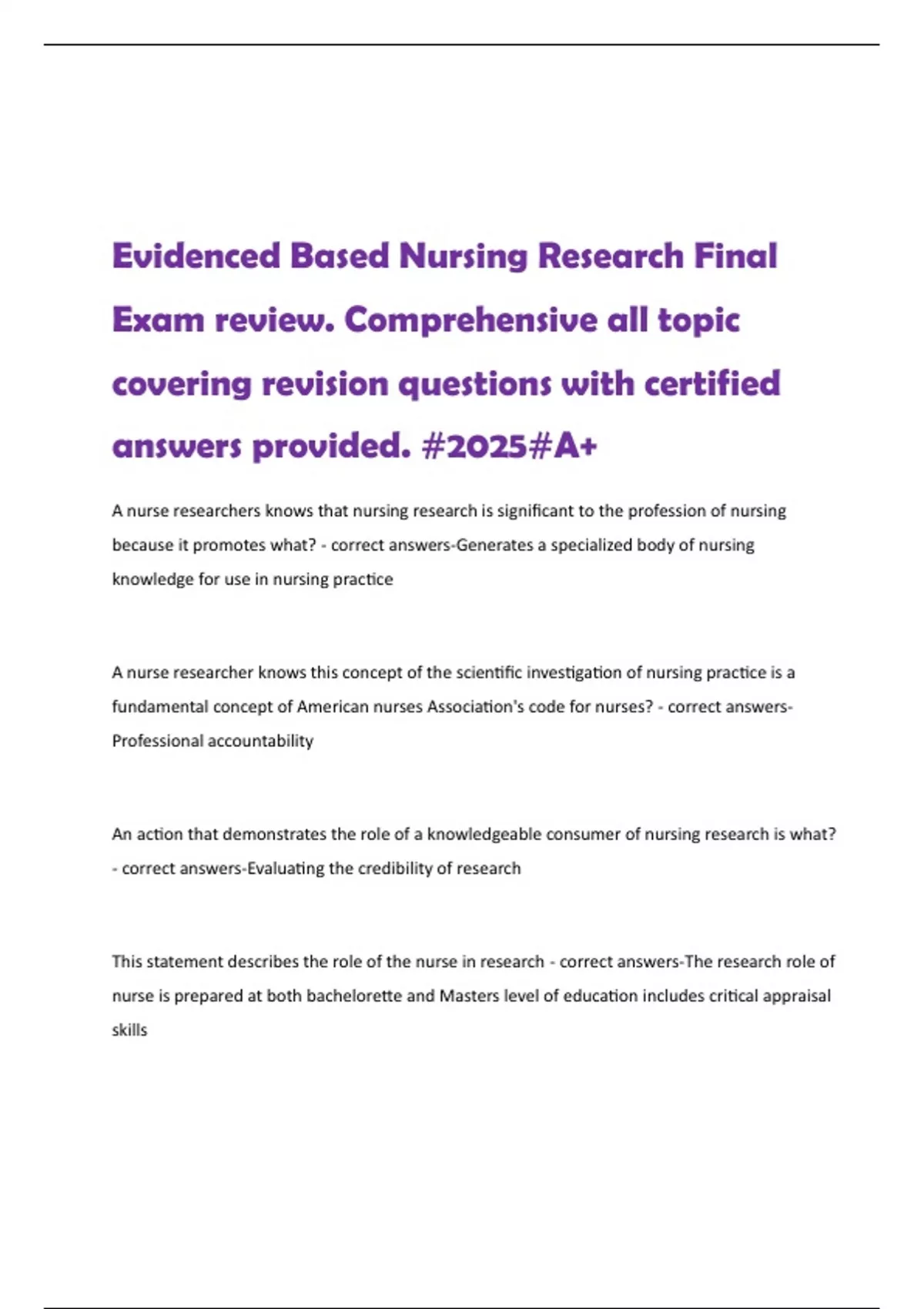 Evidenced Based Nursing Research Final Exam review. Comprehensive all topic covering revision questions with certified answers provided. #2025#A+

A nurse researchers knows that nursing research is significant to the profession of nursing because it promotes what? - correct answers-Generates a specialized body of nursing knowledge for use in nursing practice

A nurse researcher knows this concept of the scientific investigation of nursing practice is a fundamental concept of American nurses Association's code for nurses? - correct answers-Professional accountability

An action that demonstrates the role of a knowledgeable consumer of nursing research is what? - correct answers-Evaluating the credibility of research

This statement describes the role of the nurse in research - correct answers-The research role of nurse is prepared at both bachelorette and Masters level of education includes critical appraisal skills